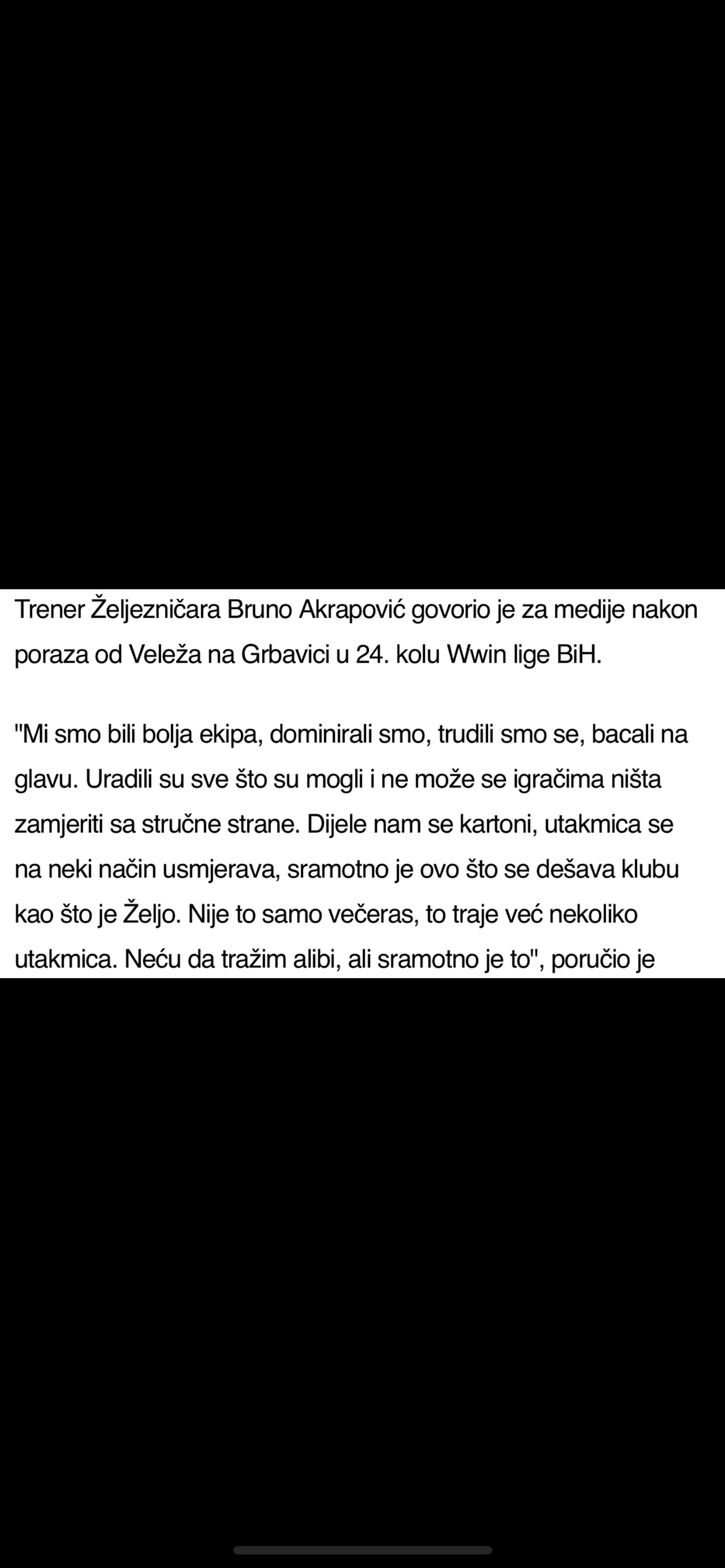 Trener Željezničara Bruno Akrapović govorio je za medije nakon poraza od Veleža na Grbavici u 24. kolu Wwin lige BiH.

"Mi smo bili bolja ekipa, dominirali smo, trudili smo se, bacali na glavu. Uradili su sve što su mogli i ne može se igračima ništa zamjeriti sa stručne strane. Dijele nam se kartoni, utakmica se na neki način usmjerava, sramotno je ovo što se dešava klubu kao što je Željo. Nije to samo večeras, to traje već nekoliko utakmica. Neću da tražim alibi, ali sramotno je to", poručio je